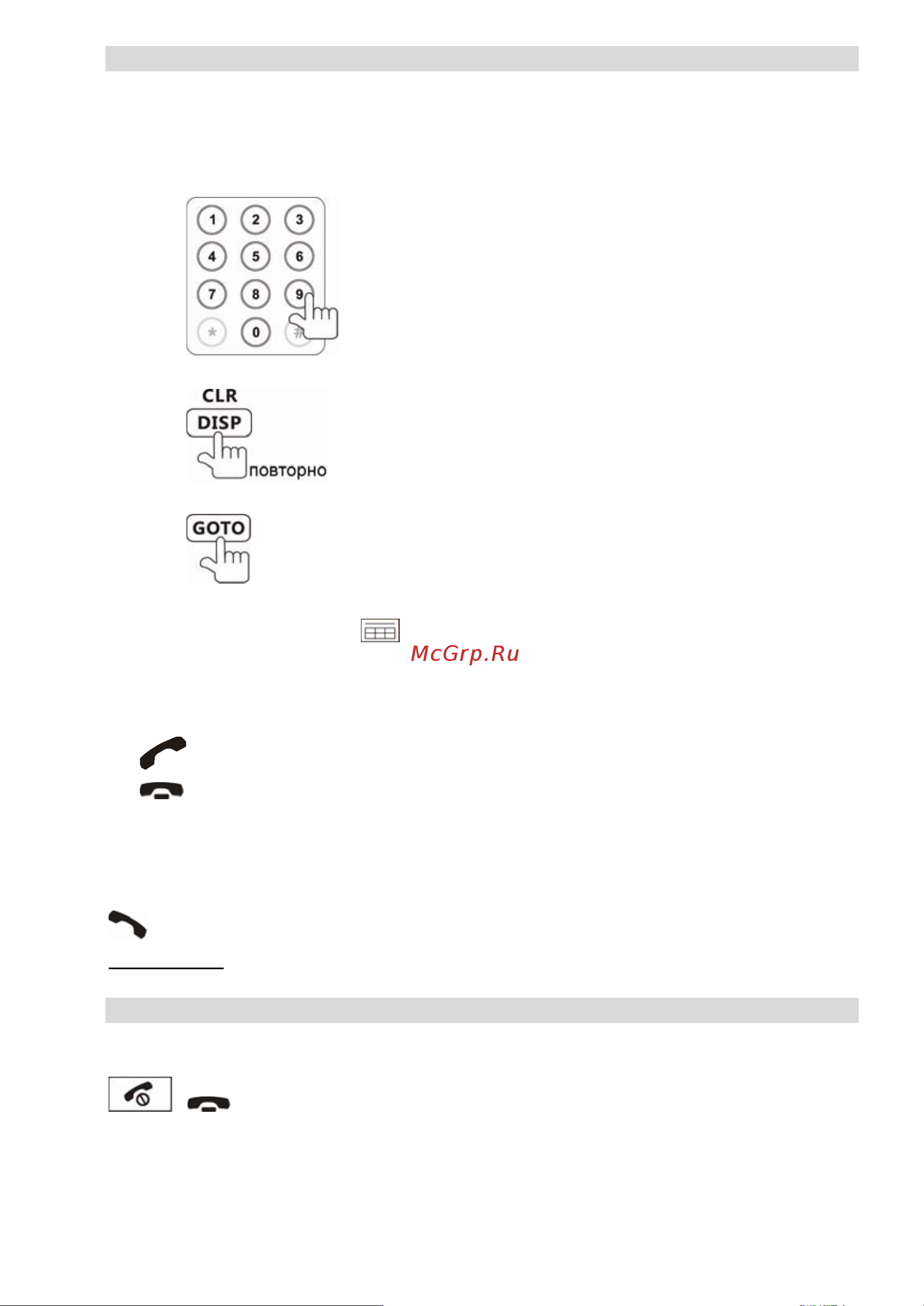 1 2 3
4 5 6
7 8 9
* 0 #

CLR
DISP
повторно

GOTO

McGrp.Ru